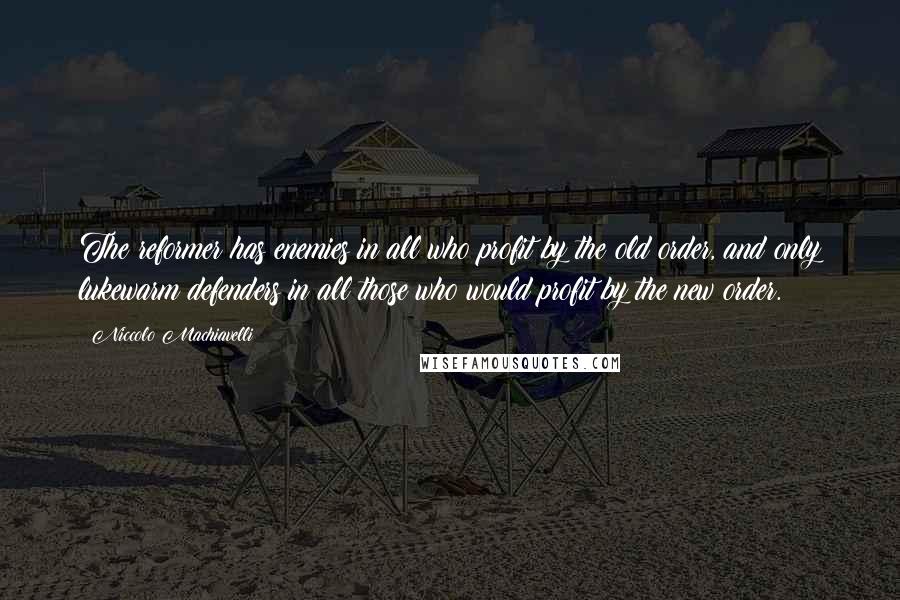 The reformer has enemies in all who profit by the old order, and only lukewarm defenders in all those who would profit by the new order.

Niccolo Machiavelli

WISEFAMOUSQUOTES.COM